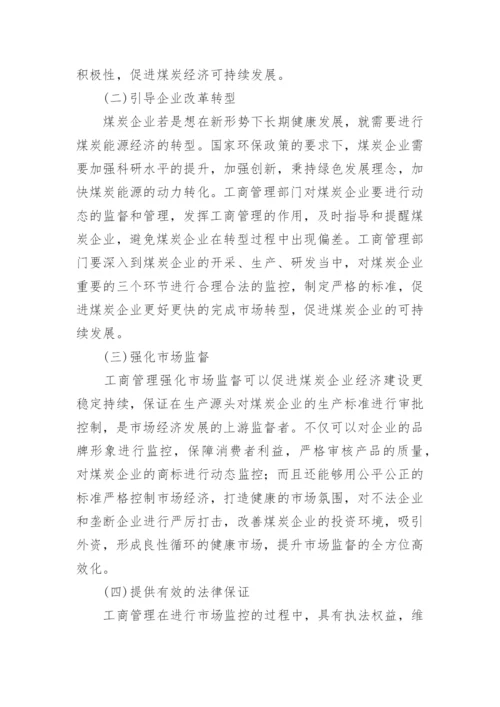 积极性，促进煤炭经济可持续发展。

(二)引导企业改革转型

煤炭企业若是想在新形势下长期健康发展，就需要进行煤炭能源经济的转型。国家环保政策的要求下，煤炭企业需要加强科研水平的提升，加强创新，秉持绿色发展理念，加快煤炭能源的动力转化。工商管理部门对煤炭企业要进行动态的监督和管理，发挥工商管理的作用，及时指导和提醒煤炭企业，避免煤炭企业在转型过程中出现偏差。工商管理部门要深入到煤炭企业的开采、生产、研发当中，对煤炭企业重要的三个环节进行合理合法的监控，制定严格的标准，促进煤炭企业更好更快的完成市场转型，促进煤炭企业的可持续发展。

(三)强化市场监督

工商管理强化市场监督可以促进煤炭企业经济建设更稳定持续，保证在生产源头对煤炭企业的生产标准进行审批控制，是市场经济发展的上游监督者。不仅可以对企业的品牌形象进行监控，保障消费者利益，严格审核产品的质量，对煤炭企业的商标进行动态监控；而且还能够用公平公正的标准严格控制市场经济，打造健康的市场氛围，对不法企业和垄断企业进行严厉打击，改善煤炭企业的投资环境，吸引外资，形成良性循环的健康市场，提升市场监督的全方位高效化。

(四)提供有效的法律保证

工商管理在进行市场监控的过程中，具有执法权益，维